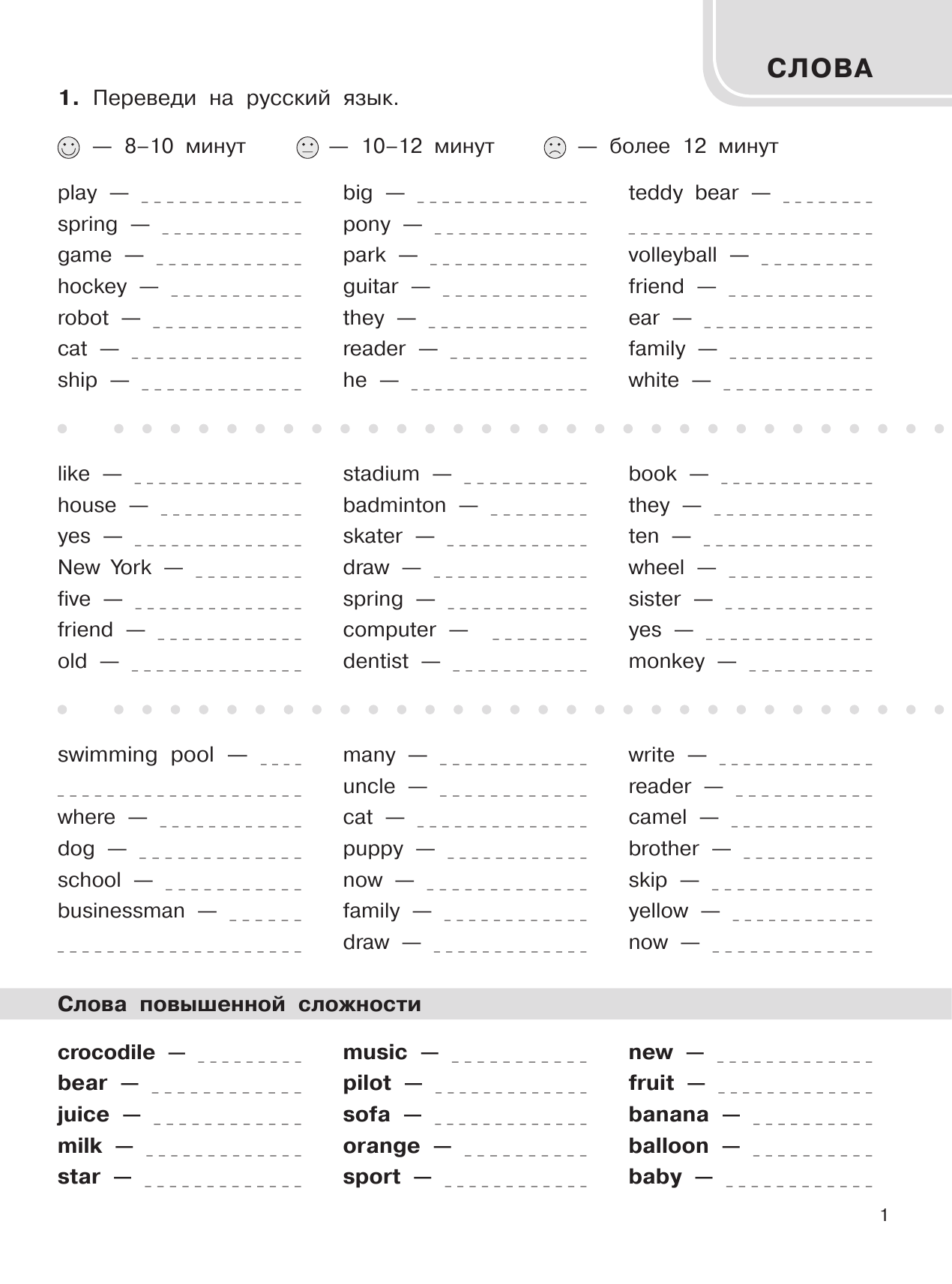 СЛОВА

1. Переведи на русский язык.

— 8–10 минут — 10–12 минут — более 12 минут

play —
spring —
game —
hockey —
robot —
cat —
ship —

big —
pony —
park —
guitar —
they —
reader —
he —

teddy bear —
volleyball —
friend —
ear —
family —
white —

like —
house —
yes —
New York —
five —
friend —
old —

stadium —
badminton —
skater —
draw —
spring —
computer —
dentist —

book —
they —
ten —
wheel —
sister —
yes —
monkey —

swimming pool —
where —
dog —
school —
businessman —

many —
uncle —
cat —
puppy —
now —
family —
draw —

write —
reader —
camel —
brother —
skip —
yellow —
now —

Слова повышенной сложности

crocodile —
bear —
juice —
milk —
star —

music —
pilot —
sofa —
orange —
sport —

new —
fruit —
banana —
balloon —
baby —

1